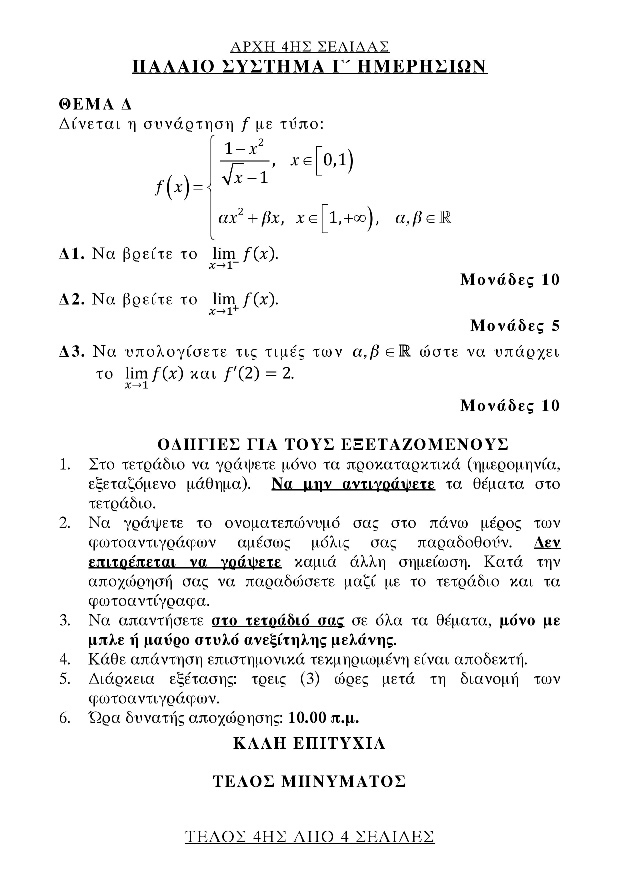 ΑΡΧΗ 4ΗΣ ΣΕΛΙΔΑΣ
ΠΑΛΑΙΟ ΣΥΣΤΗΜΑ Γ΄ ΗΜΕΡΗΣΙΩΝ

ΘΕΜΑ Δ
Δίνεται η συνάρτηση $f$ με τύπο:

$f(x)=\begin{cases} \frac{1-x^2}{\sqrt{x}-1}, & x\in[0,1) \\ \alpha x^2+\beta x, & x\in[1,+\infty), \quad \alpha,\beta\in\mathbb{R} \end{cases}$

Δ1. Να βρείτε το $\lim_{x\to 1^-} f(x)$.

Μονάδες 10

Δ2. Να βρείτε το $\lim_{x\to 1^+} f(x)$.

Μονάδες 5

Δ3. Να υπολογίσετε τις τιμές των $\alpha,\beta\in\mathbb{R}$ ώστε να υπάρχει το $\lim_{x\to 1} f(x)$ και $f'(2)=2$.

Μονάδες 10

ΟΔΗΓΙΕΣ ΓΙΑ ΤΟΥΣ ΕΞΕΤΑΖΟΜΕΝΟΥΣ
1. Στο τετράδιο να γράψετε μόνο τα προκαταρκτικά (ημερομηνία, εξεταζόμενο μάθημα). Να μην αντιγράψετε τα θέματα στο τετράδιο.
2. Να γράψετε το ονοματεπώνυμό σας στο πάνω μέρος των φωτοαντιγράφων αμέσως μόλις σας παραδοθούν. Δεν επιτρέπεται να γράψετε καμιά άλλη σημείωση. Κατά την αποχώρησή σας να παραδώσετε μαζί με το τετράδιο και τα φωτοαντίγραφα.
3. Να απαντήσετε στο τετράδιό σας σε όλα τα θέματα, μόνο με μπλε ή μαύρο στυλό ανεξίτηλης μελάνης.
4. Κάθε απάντηση επιστημονικά τεκμηριωμένη είναι αποδεκτή.
5. Διάρκεια εξέτασης: τρεις (3) ώρες μετά τη διανομή των φωτοαντιγράφων.
6. Ώρα δυνατής αποχώρησης: 10.00 π.μ.

ΚΑΛΗ ΕΠΙΤΥΧΙΑ

ΤΕΛΟΣ ΜΗΝΥΜΑΤΟΣ

ΤΕΛΟΣ 4ΗΣ ΑΠΟ 4 ΣΕΛΙΔΕΣ